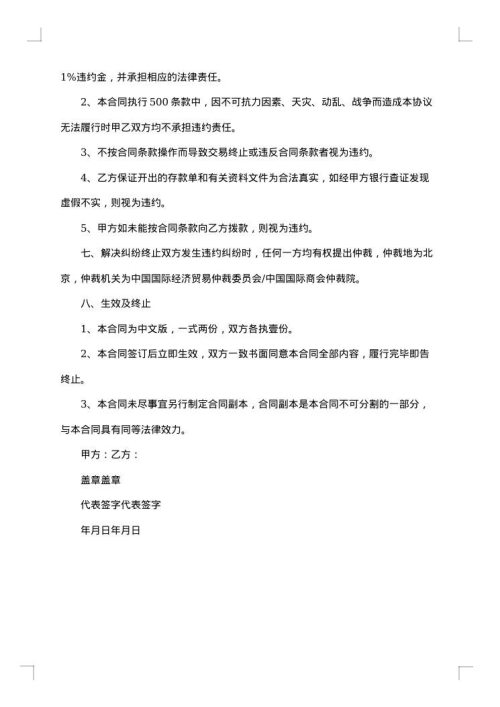 1%违约金，并承担相应的法律责任。

2、本合同执行500条款中，因不可抗力因素、天灾、动乱、战争而造成本协议无法履行时甲乙双方均不承担违约责任。

3、不按合同条款操作而导致交易终止或违反合同条款者视为违约。

4、乙方保证开出的存款单和有关资料文件为合法真实，如经甲方银行查证发现虚假不实，则视为违约。

5、甲方如未能按合同条款向乙方拨款，则视为违约。

七、解决纠纷终止双方发生违约纠纷时，任何一方均有权提出仲裁，仲裁地为北京，仲裁机关为中国国际经济贸易仲裁委员会/中国国际商会仲裁院。

八、生效及终止

1、本合同为中文版，一式两份，双方各执壹份。

2、本合同签订后立即生效，双方一致书面同意本合同全部内容，履行完毕即告终止。

3、本合同未尽事宜另行制定合同副本，合同副本是本合同不可分割的一部分，与本合同具有同等法律效力。

甲方：乙方：

盖章盖章

代表签字代表签字

年月日年月日